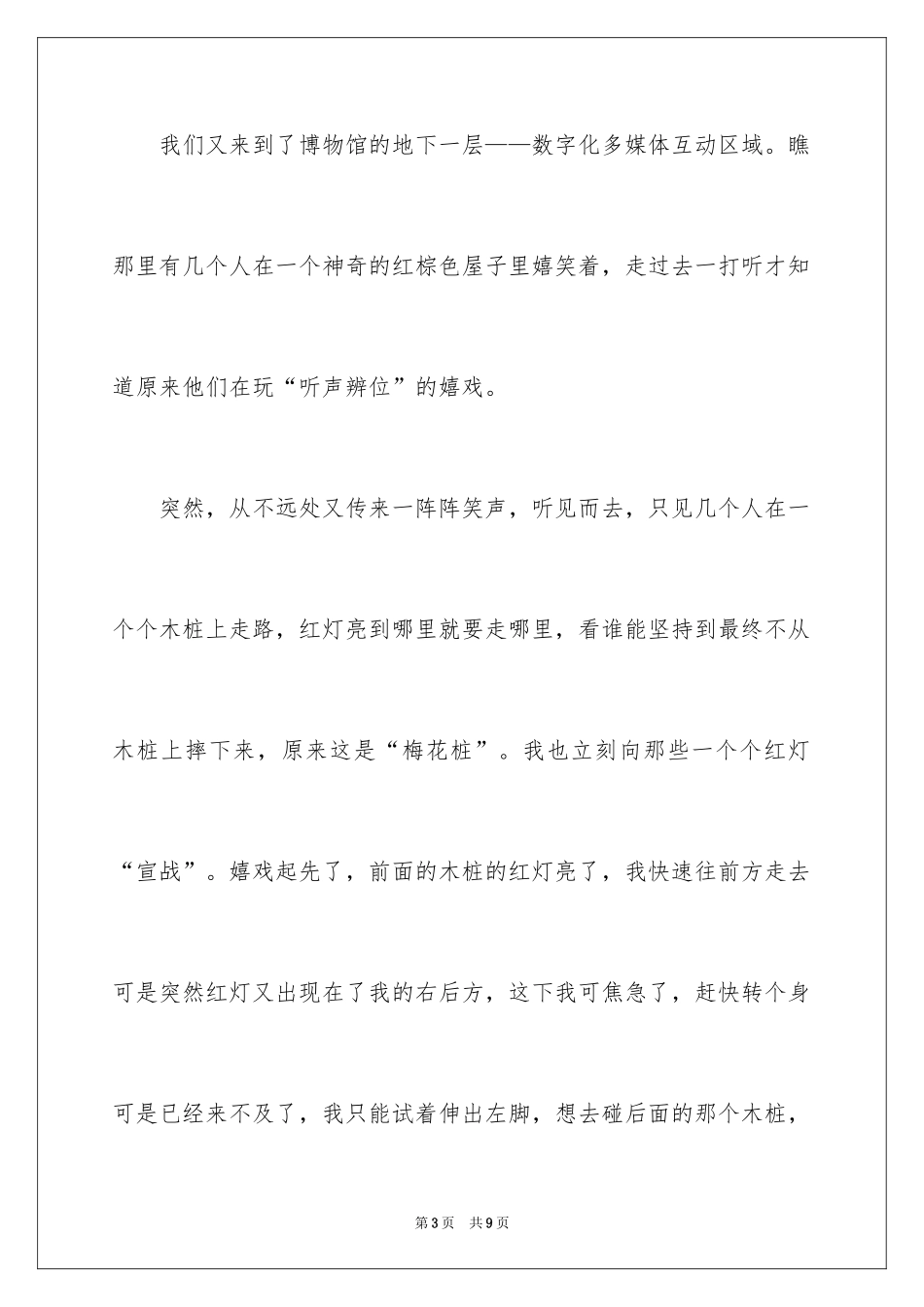 我们又来到了博物馆的地下一层——数字化多媒体互动区域。瞧那里有几个人在一个神奇的红棕色屋子里嬉笑着，走过去一打听才知道原来他们在玩“听声辨位”的嬉戏。

突然，从不远处又传来一阵阵笑声，听见而去，只见几个人在一个个木桩上走路，红灯亮到哪里就要走哪里，看谁能坚持到最终不从木桩上摔下来，原来这是“梅花桩”。我也立刻向那些一个个红灯“宣战”。嬉戏起先了，前面的木桩的红灯亮了，我快速往前方走去可是突然红灯又出现在了我的右后方，这下我可焦急了，赶快转个身可是已经来不及了，我只能试着伸出左脚，想去碰后面的那个木桩，

第3页 共9页